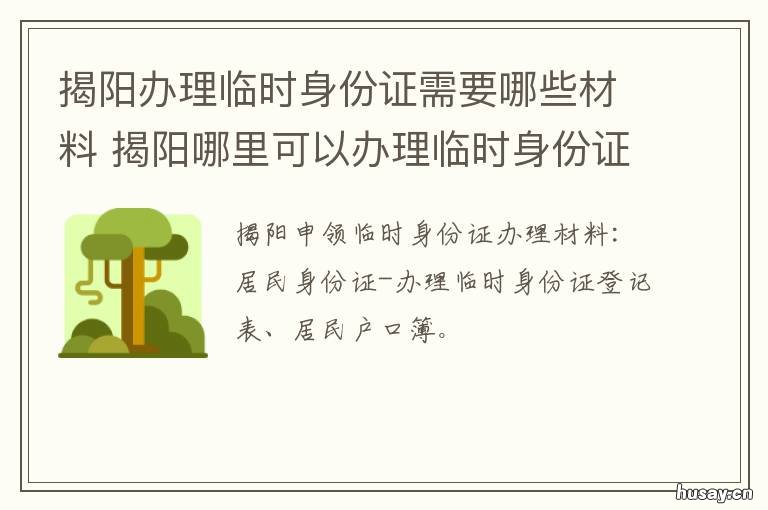 揭阳办理临时身份证需要哪些材料 揭阳哪里可以办理临时身份证

揭阳申领临时身份证办理材料：居民身份证-办理临时身份证登记表、居民户口簿。

husay.cn